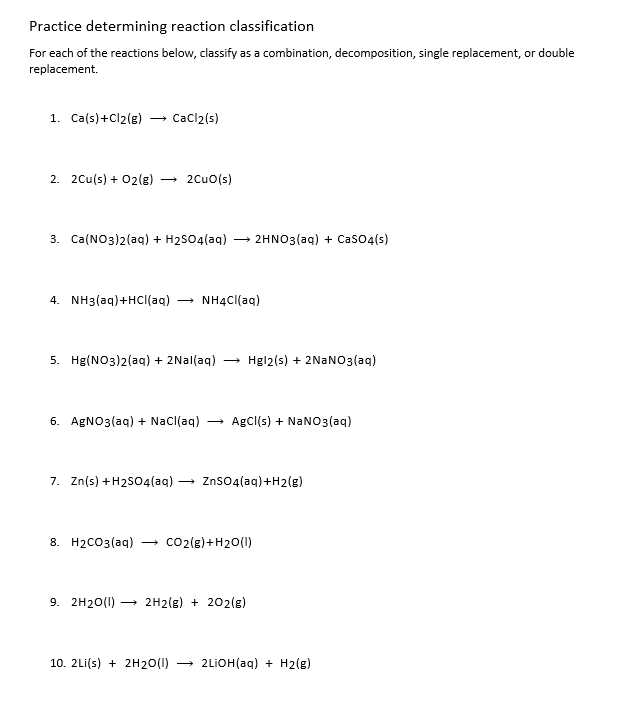 Practice determining reaction classification

For each of the reactions below, classify as a combination, decomposition, single replacement, or double replacement.

1. $Ca(s)+Cl_2(g) \longrightarrow CaCl_2(s)$

2. $2Cu(s) + O_2(g) \longrightarrow 2CuO(s)$

3. $Ca(NO_3)_2(aq) + H_2SO_4(aq) \longrightarrow 2HNO_3(aq) + CaSO_4(s)$

4. $NH_3(aq)+HCl(aq) \longrightarrow NH_4Cl(aq)$

5. $Hg(NO_3)_2(aq) + 2NaI(aq) \longrightarrow HgI_2(s) + 2NaNO_3(aq)$

6. $AgNO_3(aq) + NaCl(aq) \longrightarrow AgCl(s) + NaNO_3(aq)$

7. $Zn(s) +H_2SO_4(aq) \longrightarrow ZnSO_4(aq)+H_2(g)$

8. $H_2CO_3(aq) \longrightarrow CO_2(g)+H_2O(l)$

9. $2H_2O(l) \longrightarrow 2H_2(g) + 2O_2(g)$

10. $2Li(s) + 2H_2O(l) \longrightarrow 2LiOH(aq) + H_2(g)$